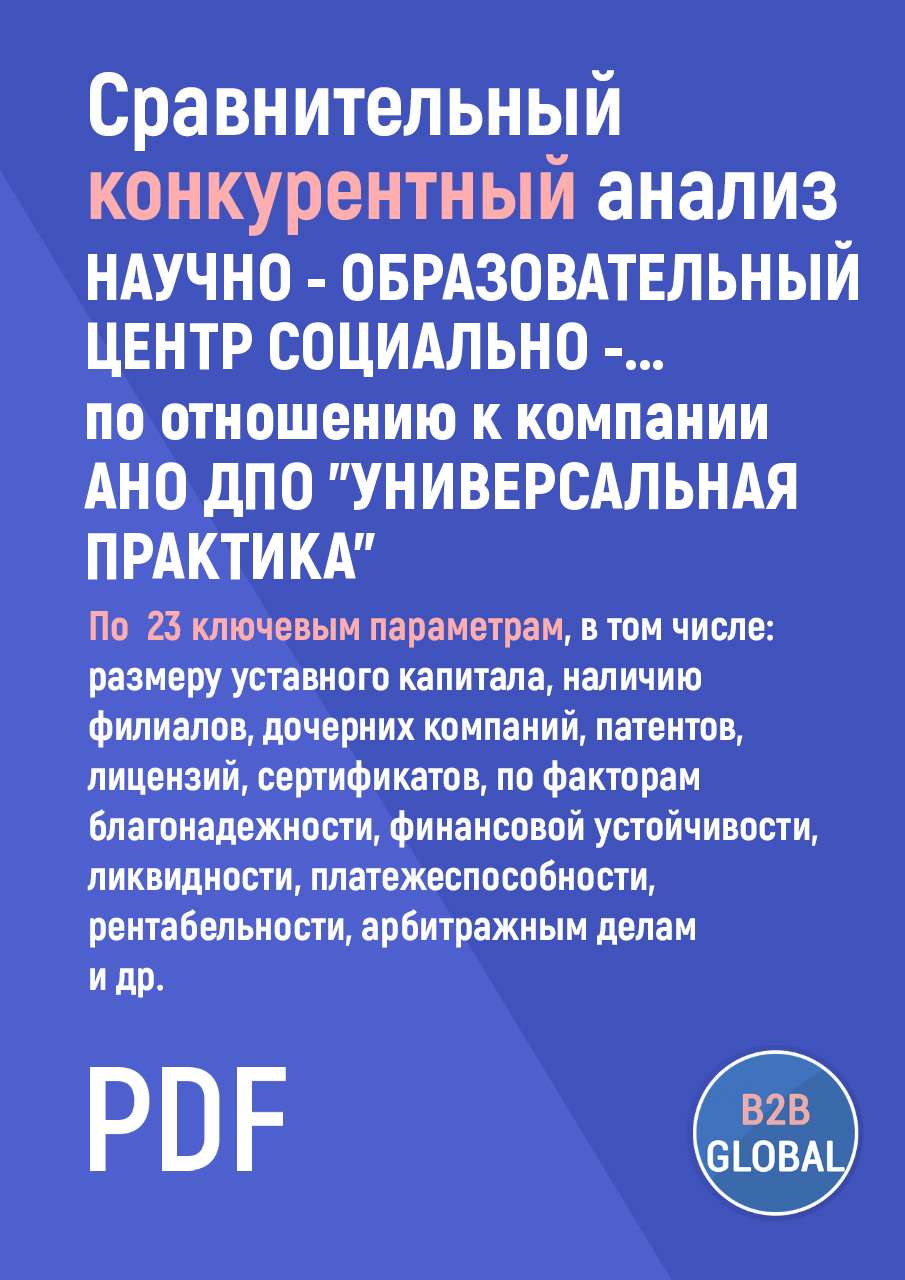 Сравнительный конкурентный анализ НАУЧНО - ОБРАЗОВАТЕЛЬНЫЙ ЦЕНТР СОЦИАЛЬНО -... по отношению к компании АНО ДПО "УНИВЕРСАЛЬНАЯ ПРАКТИКА"

По 23 ключевым параметрам, в том числе: размеру уставного капитала, наличию филиалов, дочерних компаний, патентов, лицензий, сертификатов, по факторам благонадежности, финансовой устойчивости, ликвидности, платежеспособности, рентабельности, арбитражным делам и др.

PDF

B2B GLOBAL